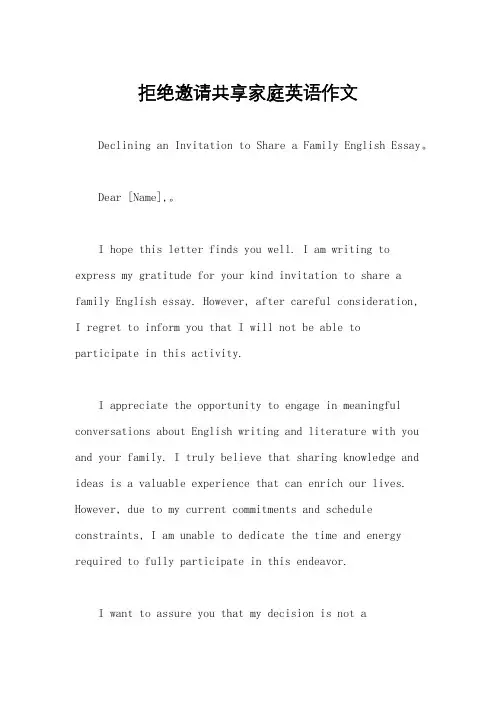 拒绝邀请共享家庭英语作文

Declining an Invitation to Share a Family English Essay。

Dear [Name],。

I hope this letter finds you well. I am writing to express my gratitude for your kind invitation to share a family English essay. However, after careful consideration, I regret to inform you that I will not be able to participate in this activity.

I appreciate the opportunity to engage in meaningful conversations about English writing and literature with you and your family. I truly believe that sharing knowledge and ideas is a valuable experience that can enrich our lives. However, due to my current commitments and schedule constraints, I am unable to dedicate the time and energy required to fully participate in this endeavor.

I want to assure you that my decision is not a